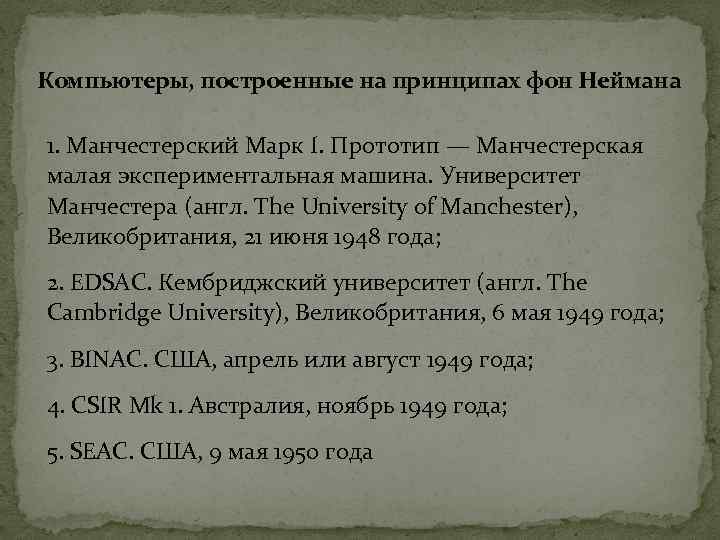 Компьютеры, построенные на принципах фон Неймана

1. Манчестерский Марк I. Прототип — Манчестерская малая экспериментальная машина. Университет Манчестера (англ. The University of Manchester), Великобритания, 21 июня 1948 года;

2. EDSAC. Кембриджский университет (англ. The Cambridge University), Великобритания, 6 мая 1949 года;

3. BINAC. США, апрель или август 1949 года;

4. CSIR Mk 1. Австралия, ноябрь 1949 года;

5. SEAC. США, 9 мая 1950 года